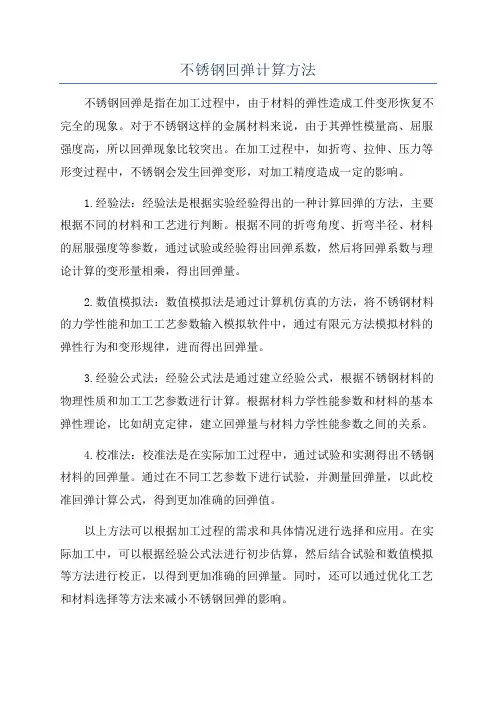 不锈钢回弹计算方法

不锈钢回弹是指在加工过程中，由于材料的弹性造成工件变形恢复不完全的现象。对于不锈钢这样的金属材料来说，由于其弹性模量高、屈服强度高，所以回弹现象比较突出。在加工过程中，如折弯、拉伸、压力等形变过程中，不锈钢会发生回弹变形，对加工精度造成一定的影响。

1.经验法：经验法是根据实验经验得出的一种计算回弹的方法，主要根据不同的材料和工艺进行判断。根据不同的折弯角度、折弯半径、材料的屈服强度等参数，通过试验或经验得出回弹系数，然后将回弹系数与理论计算的变形量相乘，得出回弹量。

2.数值模拟法：数值模拟法是通过计算机仿真的方法，将不锈钢材料的力学性能和加工工艺参数输入模拟软件中，通过有限元方法模拟材料的弹性行为和变形规律，进而得出回弹量。

3.经验公式法：经验公式法是通过建立经验公式，根据不锈钢材料的物理性质和加工工艺参数进行计算。根据材料力学性能参数和材料的基本弹性理论，比如胡克定律，建立回弹量与材料力学性能参数之间的关系。

4.校准法：校准法是在实际加工过程中，通过试验和实测得出不锈钢材料的回弹量。通过在不同工艺参数下进行试验，并测量回弹量，以此校准回弹计算公式，得到更加准确的回弹值。

以上方法可以根据加工过程的需求和具体情况进行选择和应用。在实际加工中，可以根据经验公式法进行初步估算，然后结合试验和数值模拟等方法进行校正，以得到更加准确的回弹量。同时，还可以通过优化工艺和材料选择等方法来减小不锈钢回弹的影响。